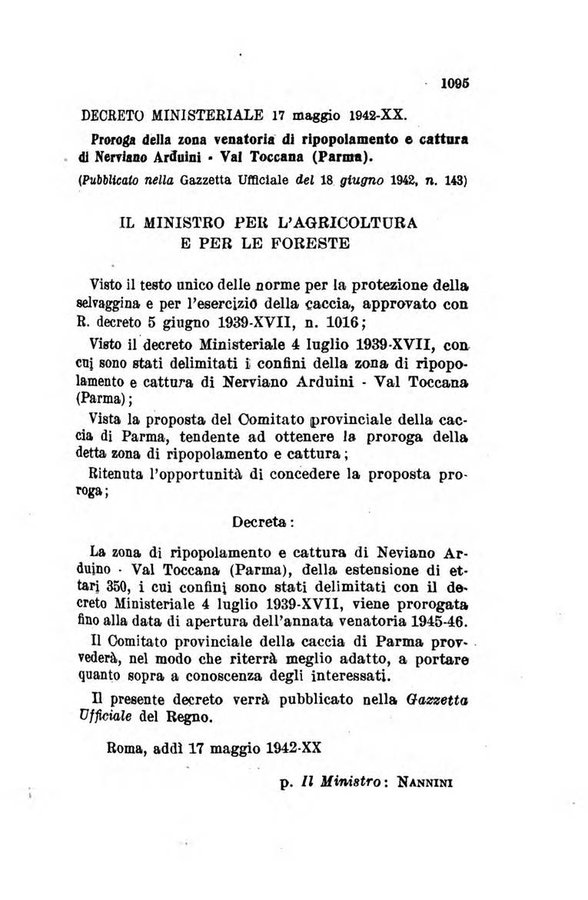 1095

DECRETO MINISTERIALE 17 maggio 1942-XX.

Proroga della zona venatoria di ripopolamento e cattura di Nerviano Arduini - Val Toccana (Parma).

(Pubblicato nella Gazzetta Ufficiale del 18 giugno 1942, n. 143)

IL MINISTRO PER L'AGRICOLTURA E PER LE FORESTE

Visto il testo unico delle norme per la protezione della selvaggina e per l'esercizio della caccia, approvato con R. decreto 5 giugno 1939-XVII, n. 1016;

Visto il decreto Ministeriale 4 luglio 1939-XVII, con cui sono stati delimitati i confini della zona di ripopolamento e cattura di Nerviano Arduini - Val Toccana (Parma);

Vista la proposta del Comitato provinciale della caccia di Parma, tendente ad ottenere la proroga della detta zona di ripopolamento e cattura;

Ritenuta l'opportunità di concedere la proposta proroga;

Decreta:

La zona di ripopolamento e cattura di Neviano Arduino - Val Toccana (Parma), della estensione di ettari 350, i cui confini sono stati delimitati con il decreto Ministeriale 4 luglio 1939-XVII, viene prorogata fino alla data di apertura dell'annata venatoria 1945-46.

Il Comitato provinciale della caccia di Parma provvederà, nel modo che riterrà meglio adatto, a portare quanto sopra a conoscenza degli interessati.

Il presente decreto verrà pubblicato nella Gazzetta Ufficiale del Regno.

Roma, addì 17 maggio 1942-XX

p. Il Ministro: NANNINI